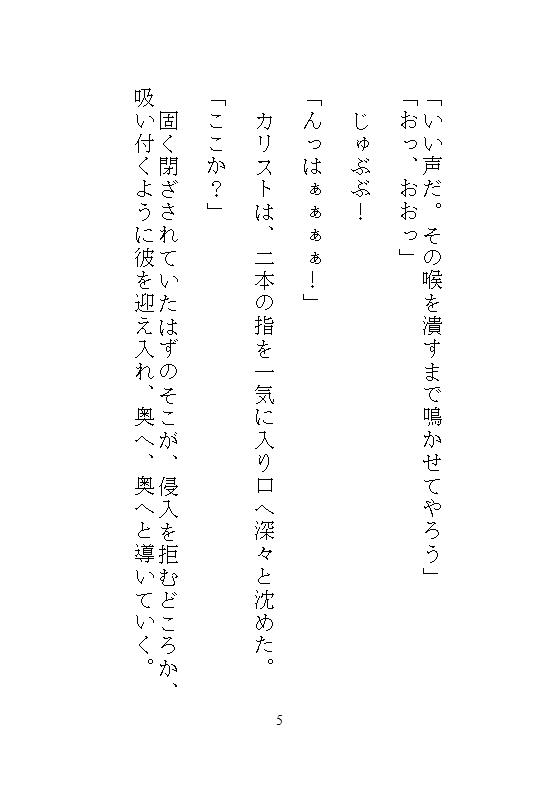 「いい声だ。その喉を潰すまで鳴かせてやろう」
「おっ、おおっ」

じゅぶぶ！

「んっはぁぁぁぁ！」

カリストは、二本の指を一気に入り口へ深々と沈めた。

「ここか？」

固く閉ざされていたはずのそこが、侵入を拒むどころか、吸い付くように彼を迎え入れ、奥へ、奥へと導いていく。

5